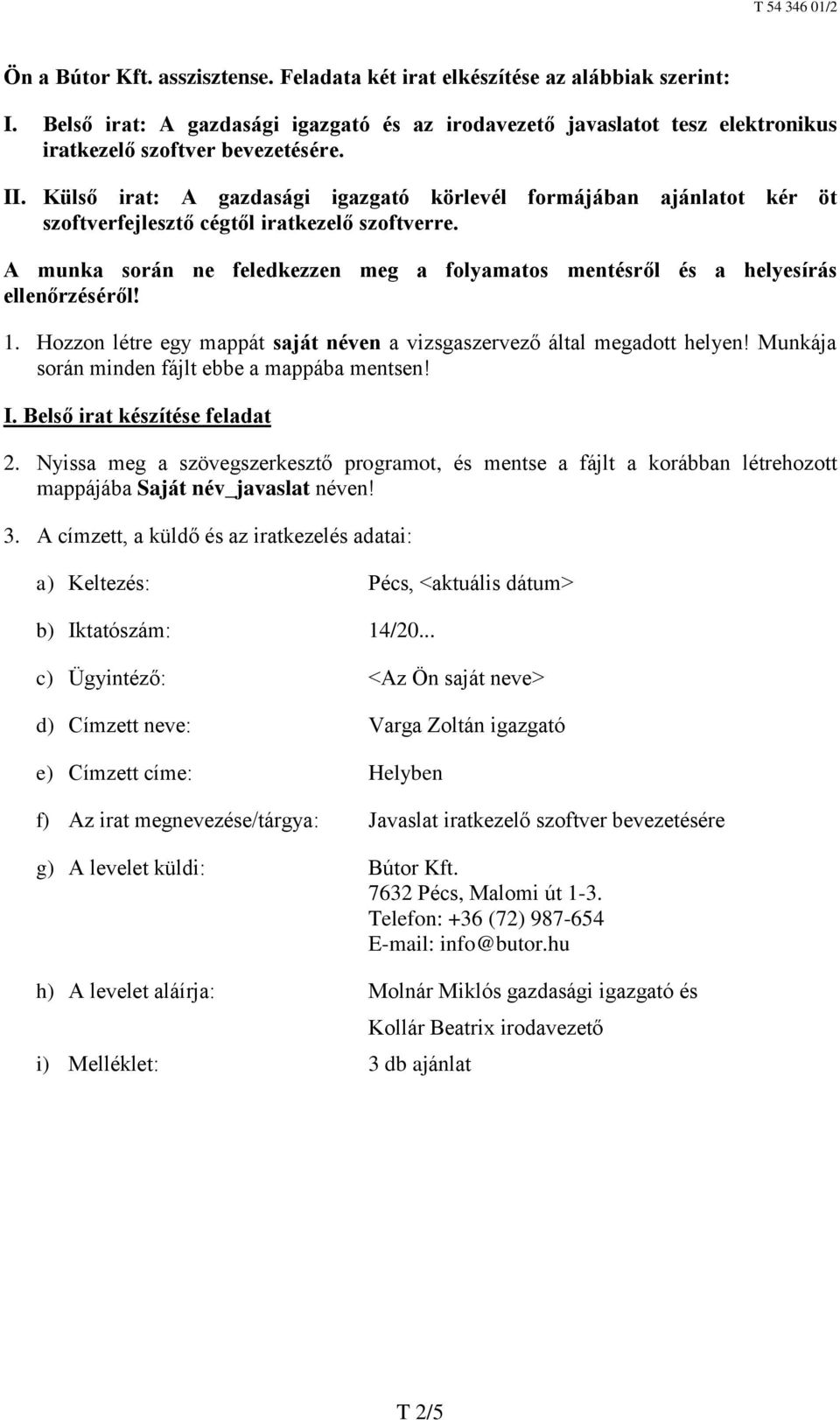 T 54 346 01/2

Ön a Bútor Kft. asszisztense. Feladata két irat elkészítése az alábbiak szerint:

I. Belső irat: A gazdasági igazgató és az irodavezető javaslatot tesz elektronikus iratkezelő szoftver bevezetésére.

II. Külső irat: A gazdasági igazgató körlevél formájában ajánlatot kér öt szoftverfejlesztő cégtől iratkezelő szoftverre.

A munka során ne feledkezzen meg a folyamatos mentésről és a helyesírás ellenőrzéséről!

1. Hozzon létre egy mappát saját néven a vizsgaszervező által megadott helyen! Munkája során minden fájlt ebbe a mappába mentsen!

I. Belső irat készítése feladat

2. Nyissa meg a szövegszerkesztő programot, és mentse a fájlt a korábban létrehozott mappájába Saját név_javaslat néven!

3. A címzett, a küldő és az iratkezelés adatai:

a) Keltezés: Pécs, <aktuális dátum>

b) Iktatószám: 14/20...

c) Ügyintéző: <Az Ön saját neve>

d) Címzett neve: Varga Zoltán igazgató

e) Címzett címe: Helyben

f) Az irat megnevezése/tárgya: Javaslat iratkezelő szoftver bevezetésére

g) A levelet küldi: Bútor Kft.
7632 Pécs, Malomi út 1-3.
Telefon: +36 (72) 987-654
E-mail: info@butor.hu

h) A levelet aláírja: Molnár Miklós gazdasági igazgató és
Kollár Beatrix irodavezető

i) Melléklet: 3 db ajánlat

T 2/5